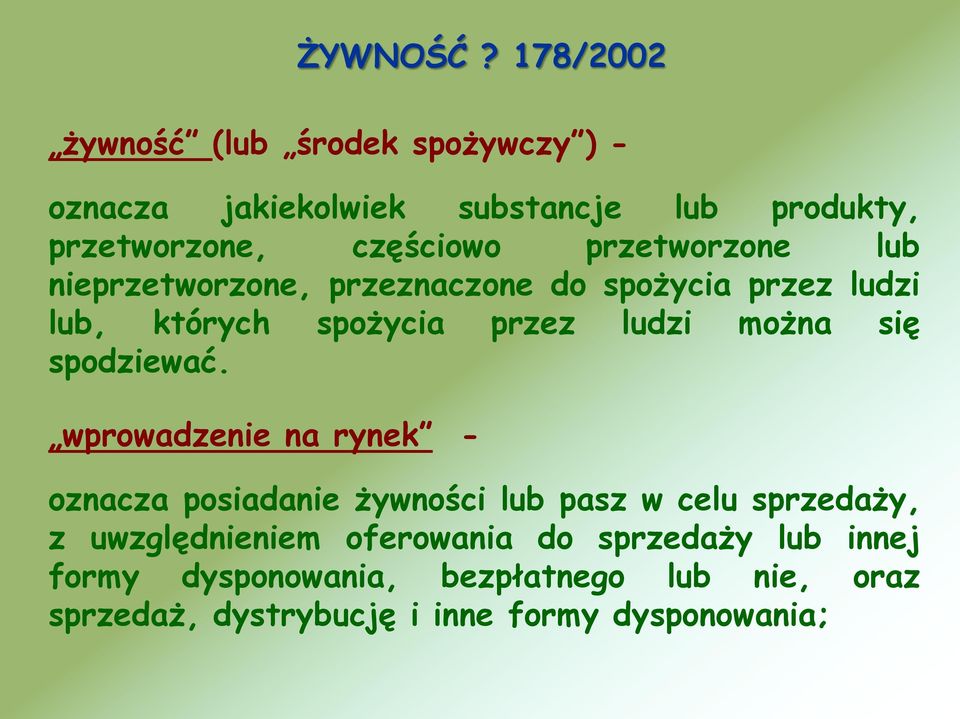 ŻYWNOŚĆ ? 178/2002

„żywność” (lub „środek spożywczy”) -

oznacza jakiekolwiek substancje lub produkty, przetworzone, częściowo przetworzone lub nieprzetworzone, przeznaczone do spożycia przez ludzi lub, których spożycia przez ludzi można się spodziewać.

„wprowadzenie na rynek” -

oznacza posiadanie żywności lub pasz w celu sprzedaży, z uwzględnieniem oferowania do sprzedaży lub innej formy dysponowania, bezpłatnego lub nie, oraz sprzedaż, dystrybucję i inne formy dysponowania;